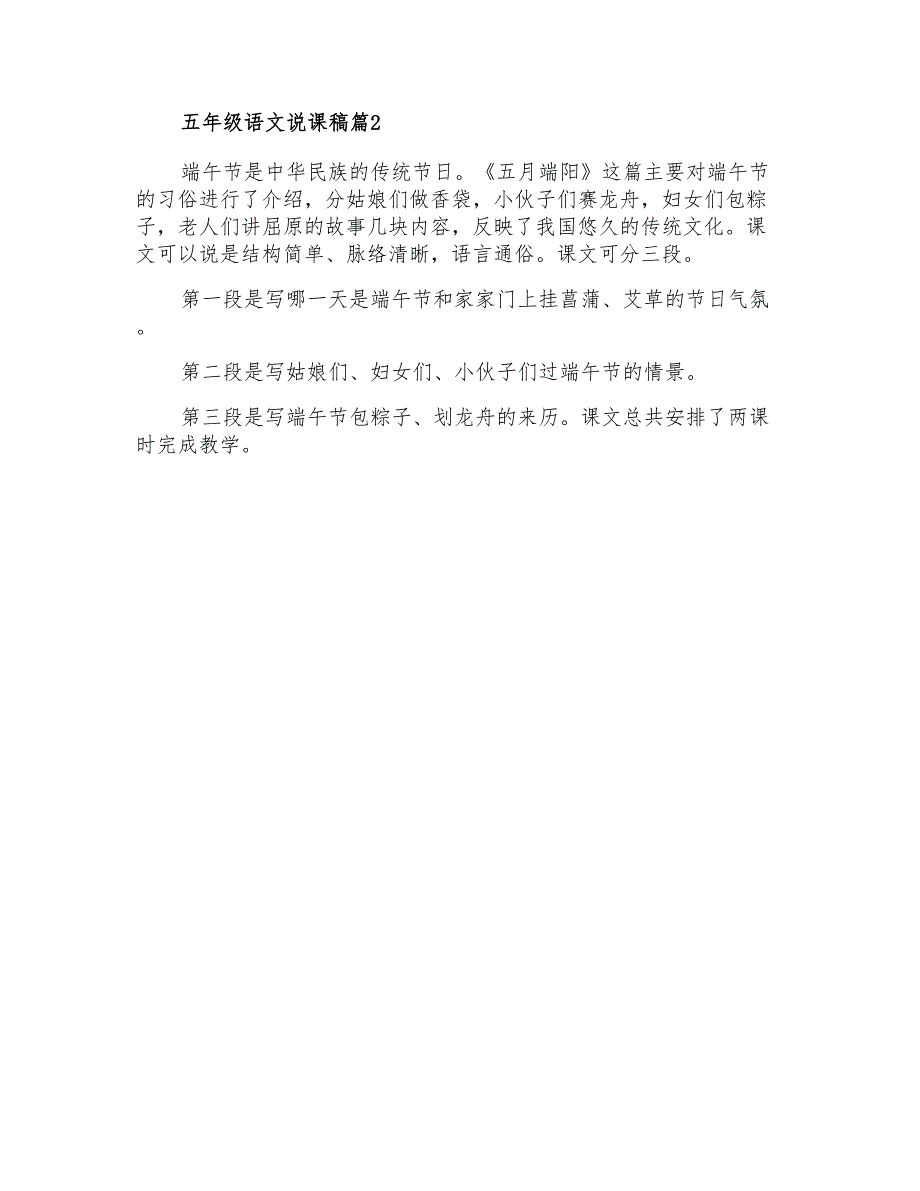 五年级语文说课稿篇2

端午节是中华民族的传统节日。《五月端阳》这篇主要对端午节的习俗进行了介绍，分姑娘们做香袋，小伙子们赛龙舟，妇女们包粽子，老人们讲屈原的故事几块内容，反映了我国悠久的传统文化。课文可以说是结构简单、脉络清晰，语言通俗。课文可分三段。

第一段是写哪一天是端午节和家家门上挂菖蒲、艾草的节日气氛。

第二段是写姑娘们、妇女们、小伙子们过端午节的情景。

第三段是写端午节包粽子、划龙舟的来历。课文总共安排了两课时完成教学。